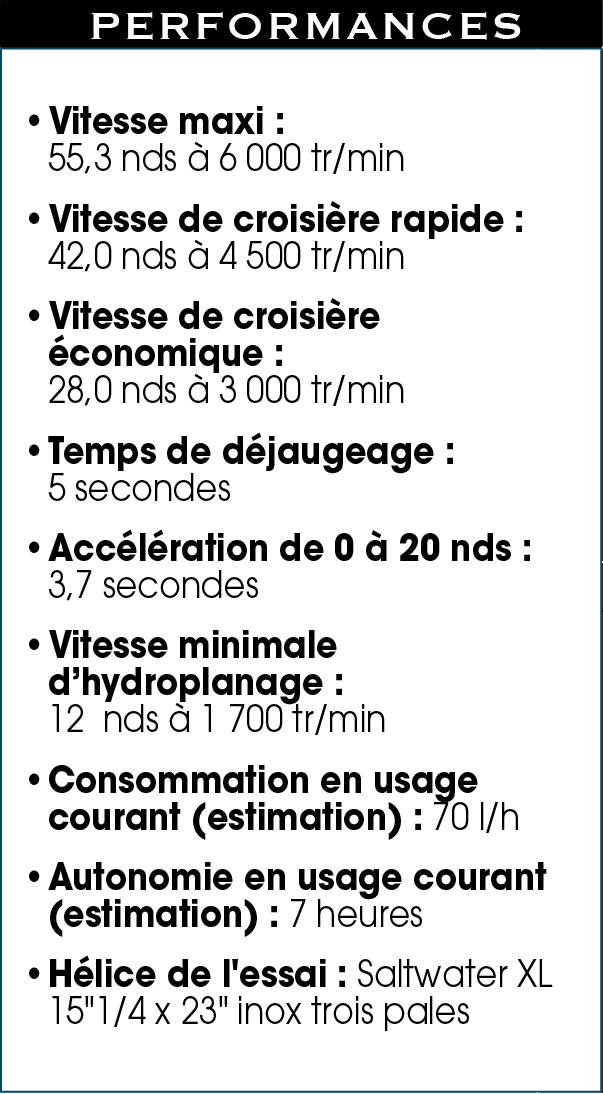 PERFORMANCES

• Vitesse maxi : 55,3 nds à 6 000 tr/min

• Vitesse de croisière rapide : 42,0 nds à 4 500 tr/min

• Vitesse de croisière économique : 28,0 nds à 3 000 tr/min

• Temps de déjaugeage : 5 secondes

• Accélération de 0 à 20 nds : 3,7 secondes

• Vitesse minimale d'hydroplanage : 12 nds à 1 700 tr/min

• Consommation en usage courant (estimation) : 70 l/h

• Autonomie en usage courant (estimation) : 7 heures

• Hélice de l'essai : Saltwater XL 15"1/4 x 23" inox trois pales